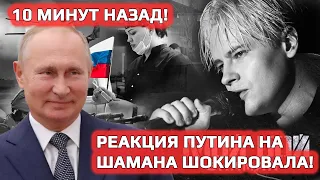 10 МИНУТ НАЗАД!

РЕАКЦИЯ ПУТИНА НА ШАМАНА ШОКИРОВАЛА!